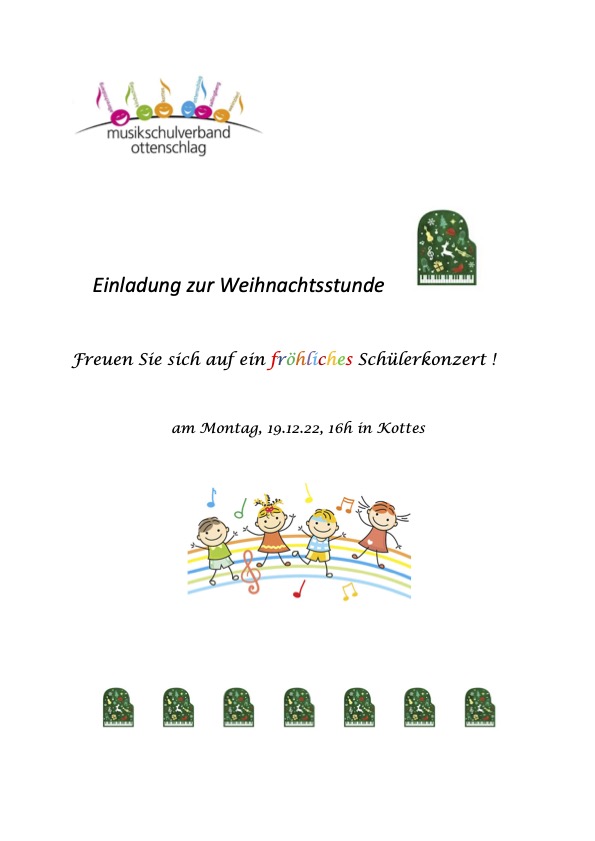 musikschulverband ottenschlag

Einladung zur Weihnachtsstunde

Freuen Sie sich auf ein fröhliches Schülerkonzert !

am Montag, 19.12.22, 16h in Kottes